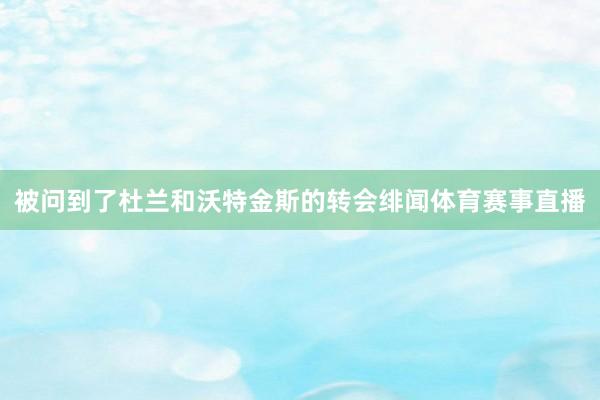 被问到了杜兰和沃特金斯的转会绯闻体育赛事直播